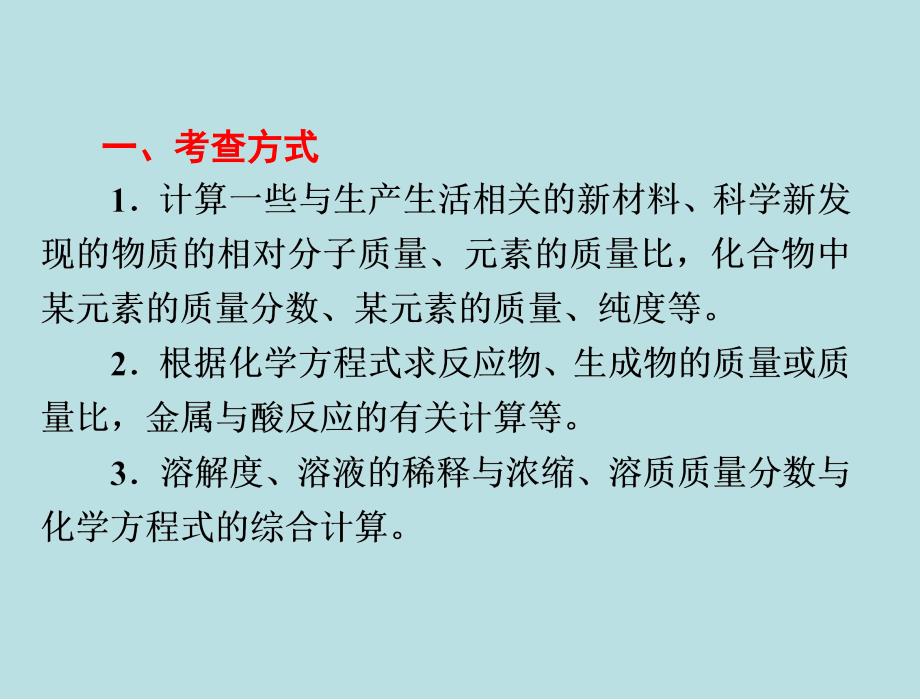 一、考查方式

1．计算一些与生产生活相关的新材料、科学新发现的物质的相对分子质量、元素的质量比，化合物中某元素的质量分数、某元素的质量、纯度等。

2．根据化学方程式求反应物、生成物的质量或质量比，金属与酸反应的有关计算等。

3．溶解度、溶液的稀释与浓缩、溶质质量分数与化学方程式的综合计算。